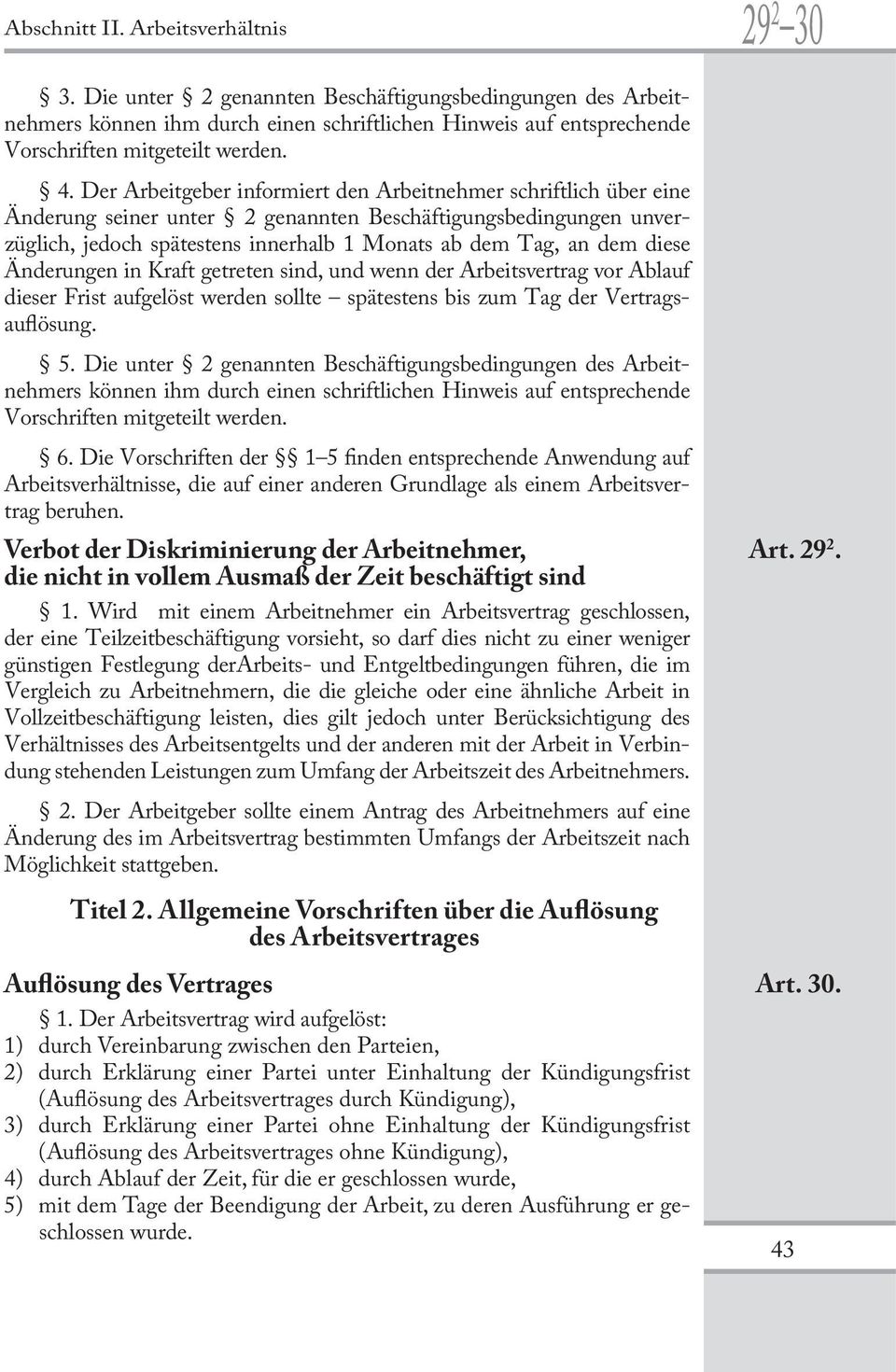 Abschnitt II. Arbeitsverhältnis

$29^2$–30

§ 3. Die unter § 2 genannten Beschäftigungsbedingungen des Arbeitnehmers können ihm durch einen schriftlichen Hinweis auf entsprechende Vorschriften mitgeteilt werden.

§ 4. Der Arbeitgeber informiert den Arbeitnehmer schriftlich über eine Änderung seiner unter § 2 genannten Beschäftigungsbedingungen unverzüglich, jedoch spätestens innerhalb 1 Monats ab dem Tag, an dem diese Änderungen in Kraft getreten sind, und wenn der Arbeitsvertrag vor Ablauf dieser Frist aufgelöst werden sollte – spätestens bis zum Tag der Vertragsauflösung.

§ 5. Die unter § 2 genannten Beschäftigungsbedingungen des Arbeitnehmers können ihm durch einen schriftlichen Hinweis auf entsprechende Vorschriften mitgeteilt werden.

§ 6. Die Vorschriften der §§ 1–5 finden entsprechende Anwendung auf Arbeitsverhältnisse, die auf einer anderen Grundlage als einem Arbeitsvertrag beruhen.

Verbot der Diskriminierung der Arbeitnehmer, die nicht in vollem Ausmaß der Zeit beschäftigt sind

Art. $29^2$.

§ 1. Wird mit einem Arbeitnehmer ein Arbeitsvertrag geschlossen, der eine Teilzeitbeschäftigung vorsieht, so darf dies nicht zu einer weniger günstigen Festlegung derArbeits- und Entgeltbedingungen führen, die im Vergleich zu Arbeitnehmern, die die gleiche oder eine ähnliche Arbeit in Vollzeitbeschäftigung leisten, dies gilt jedoch unter Berücksichtigung des Verhältnisses des Arbeitsentgelts und der anderen mit der Arbeit in Verbindung stehenden Leistungen zum Umfang der Arbeitszeit des Arbeitnehmers.

§ 2. Der Arbeitgeber sollte einem Antrag des Arbeitnehmers auf eine Änderung des im Arbeitsvertrag bestimmten Umfangs der Arbeitszeit nach Möglichkeit stattgeben.

Titel 2. Allgemeine Vorschriften über die Auflösung des Arbeitsvertrages

Auflösung des Vertrages

Art. 30.

§ 1. Der Arbeitsvertrag wird aufgelöst:
1) durch Vereinbarung zwischen den Parteien,
2) durch Erklärung einer Partei unter Einhaltung der Kündigungsfrist (Auflösung des Arbeitsvertrages durch Kündigung),
3) durch Erklärung einer Partei ohne Einhaltung der Kündigungsfrist (Auflösung des Arbeitsvertrages ohne Kündigung),
4) durch Ablauf der Zeit, für die er geschlossen wurde,
5) mit dem Tage der Beendigung der Arbeit, zu deren Ausführung er geschlossen wurde.

43